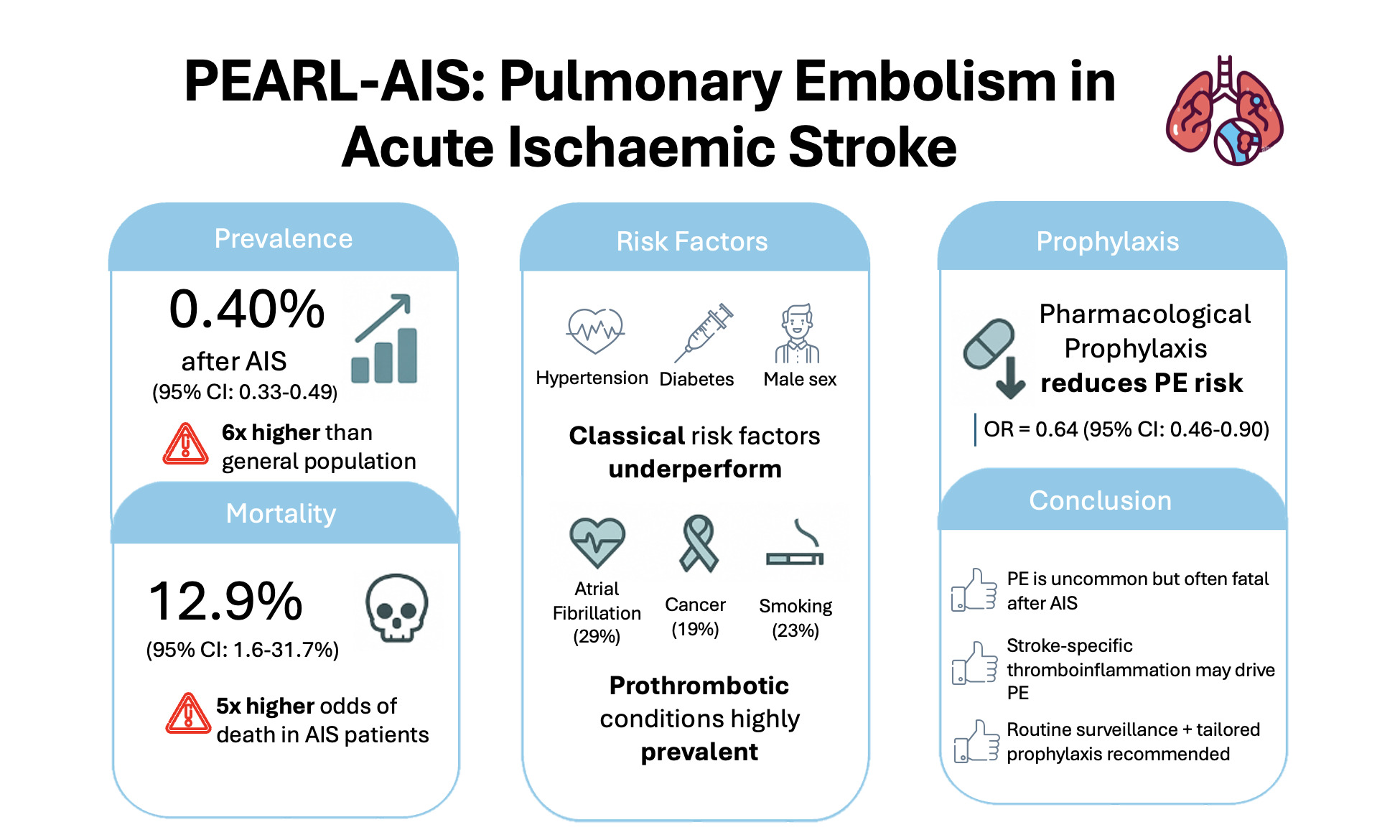 PEARL-AIS: Pulmonary Embolism in Acute Ischaemic Stroke

Prevalence

0.40%

after AIS

(95% CI: 0.33-0.49)

6x higher than general population

Mortality

12.9%

(95% CI: 1.6-31.7%)

5x higher odds of death in AIS patients

Risk Factors

Hypertension

Diabetes

Male sex

Classical risk factors underperform

Atrial Fibrillation (29%)

Cancer (19%)

Smoking (23%)

Prothrombotic conditions highly prevalent

Prophylaxis

Pharmacological Prophylaxis reduces PE risk

OR = 0.64 (95% CI: 0.46-0.90)

Conclusion

PE is uncommon but often fatal after AIS

Stroke-specific thromboinflammation may drive PE

Routine surveillance + tailored prophylaxis recommended